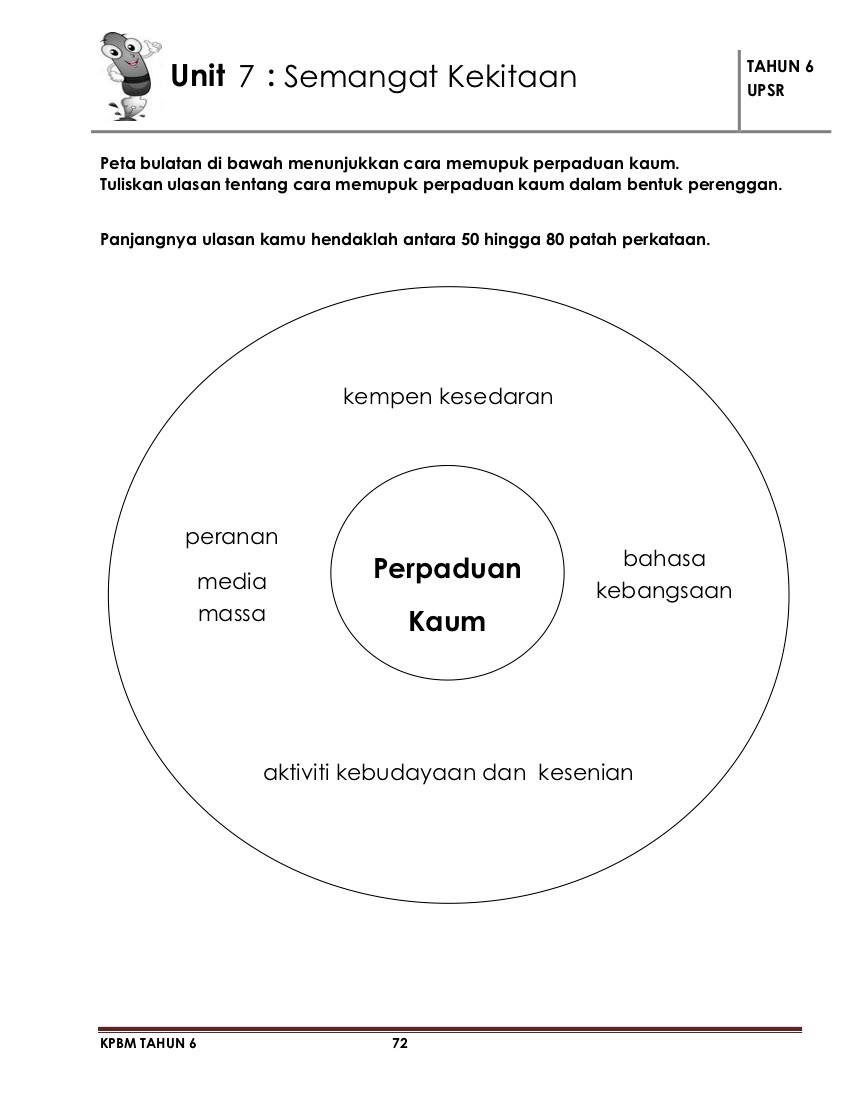 Unit 7 : Semangat Kekitaan

TAHUN 6
UPSR

Peta bulatan di bawah menunjukkan cara memupuk perpaduan kaum.
Tuliskan ulasan tentang cara memupuk perpaduan kaum dalam bentuk perenggan.

Panjangnya ulasan kamu hendaklah antara 50 hingga 80 patah perkataan.

kempen kesedaran

peranan
media
massa

Perpaduan
Kaum

bahasa
kebangsaan

aktiviti kebudayaan dan kesenian

KPBM TAHUN 6
72